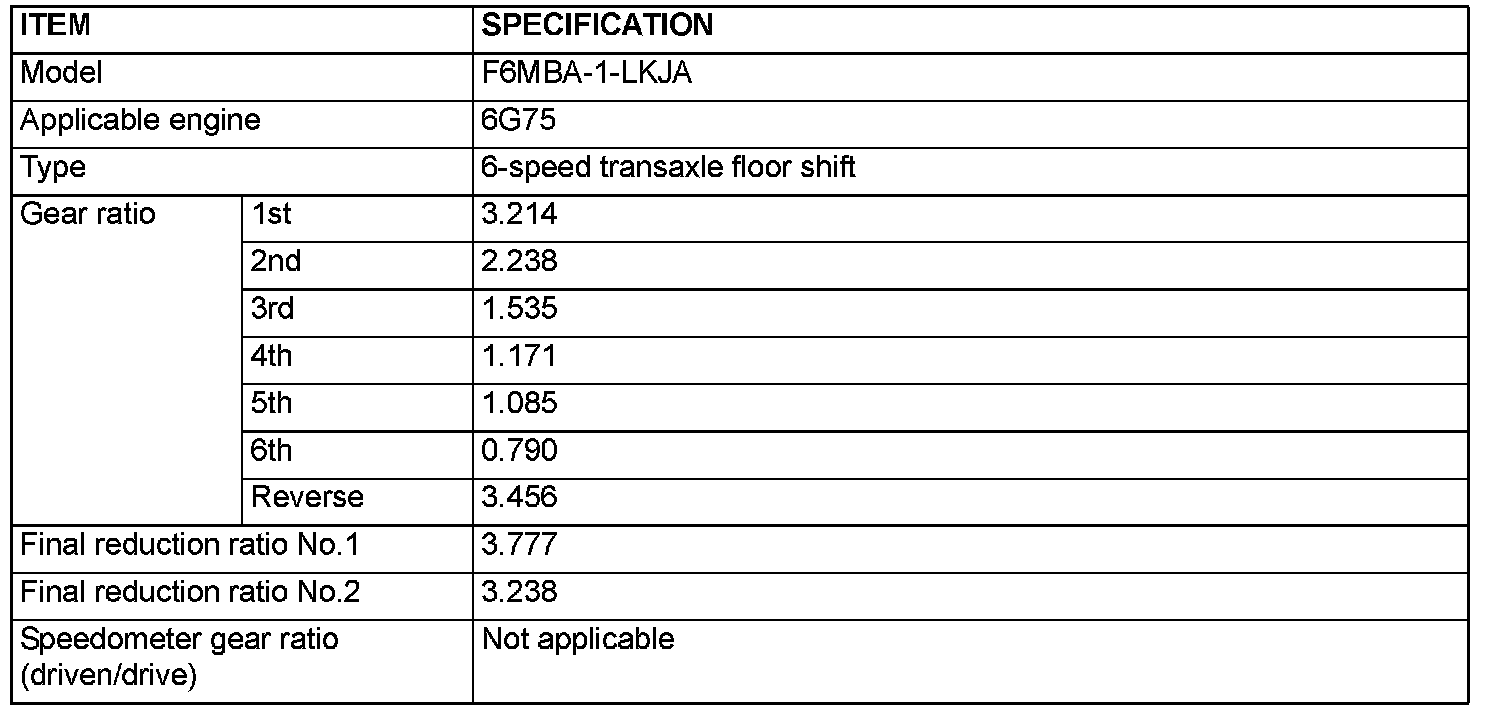 | ITEM | | SPECIFICATION |
|---|---|---|
| Model | | F6MBA-1-LKJA |
| Applicable engine | | 6G75 |
| Type | | 6-speed transaxle floor shift |
| Gear ratio | 1st | 3.214 |
| | 2nd | 2.238 |
| | 3rd | 1.535 |
| | 4th | 1.171 |
| | 5th | 1.085 |
| | 6th | 0.790 |
| | Reverse | 3.456 |
| Final reduction ratio No.1 | | 3.777 |
| Final reduction ratio No.2 | | 3.238 |
| Speedometer gear ratio (driven/drive) | | Not applicable |